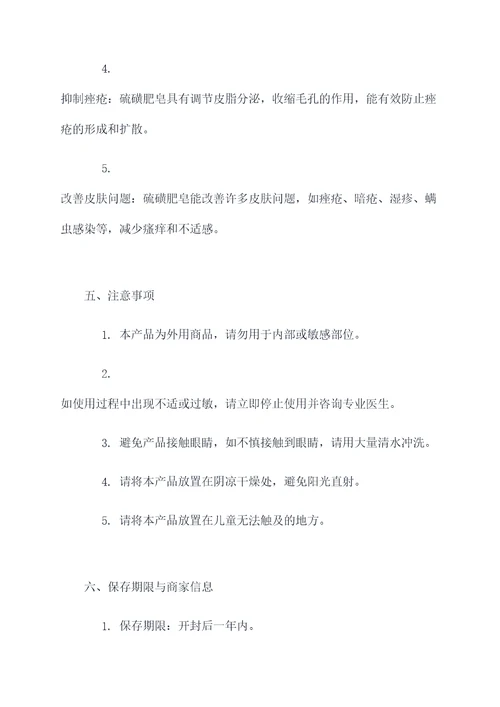 4.

抑制痤疮：硫磺肥皂具有调节皮脂分泌，收缩毛孔的作用，能有效防止痤疮的形成和扩散。

5.

改善皮肤问题：硫磺肥皂能改善许多皮肤问题，如痤疮、暗疮、湿疹、螨虫感染等，减少瘙痒和不适感。

五、注意事项

1. 本产品为外用商品，请勿用于内部或敏感部位。

2.

如使用过程中出现不适或过敏，请立即停止使用并咨询专业医生。

3. 避免产品接触眼睛，如不慎接触到眼睛，请用大量清水冲洗。

4. 请将本产品放置在阴凉干燥处，避免阳光直射。

5. 请将本产品放置在儿童无法触及的地方。

六、保存期限与商家信息

1. 保存期限：开封后一年内。